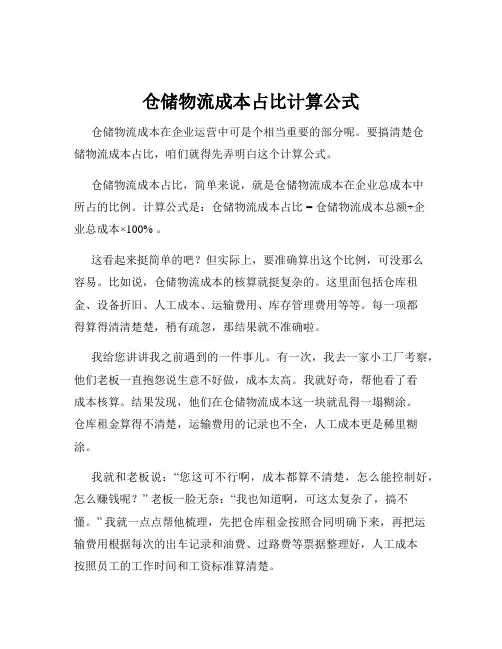 仓储物流成本占比计算公式

仓储物流成本在企业运营中可是个相当重要的部分呢。要搞清楚仓储物流成本占比，咱们就得先弄明白这个计算公式。

仓储物流成本占比，简单来说，就是仓储物流成本在企业总成本中所占的比例。计算公式是：仓储物流成本占比 = 仓储物流成本总额÷企业总成本×100% 。

这看起来挺简单的吧？但实际上，要准确算出这个比例，可没那么容易。比如说，仓储物流成本的核算就挺复杂的。这里面包括仓库租金、设备折旧、人工成本、运输费用、库存管理费用等等。每一项都得算得清清楚楚，稍有疏忽，那结果就不准确啦。

我给您讲讲我之前遇到的一件事儿。有一次，我去一家小工厂考察，他们老板一直抱怨说生意不好做，成本太高。我就好奇，帮他看了看成本核算。结果发现，他们在仓储物流成本这一块就乱得一塌糊涂。仓库租金算得不清楚，运输费用的记录也不全，人工成本更是稀里糊涂。

我就和老板说：“您这可不行啊，成本都算不清楚，怎么能控制好，怎么赚钱呢？”老板一脸无奈：“我也知道啊，可这太复杂了，搞不懂。”我就一点点帮他梳理，先把仓库租金按照合同明确下来，再把运输费用根据每次的出车记录和油费、过路费等票据整理好，人工成本按照员工的工作时间和工资标准算清楚。